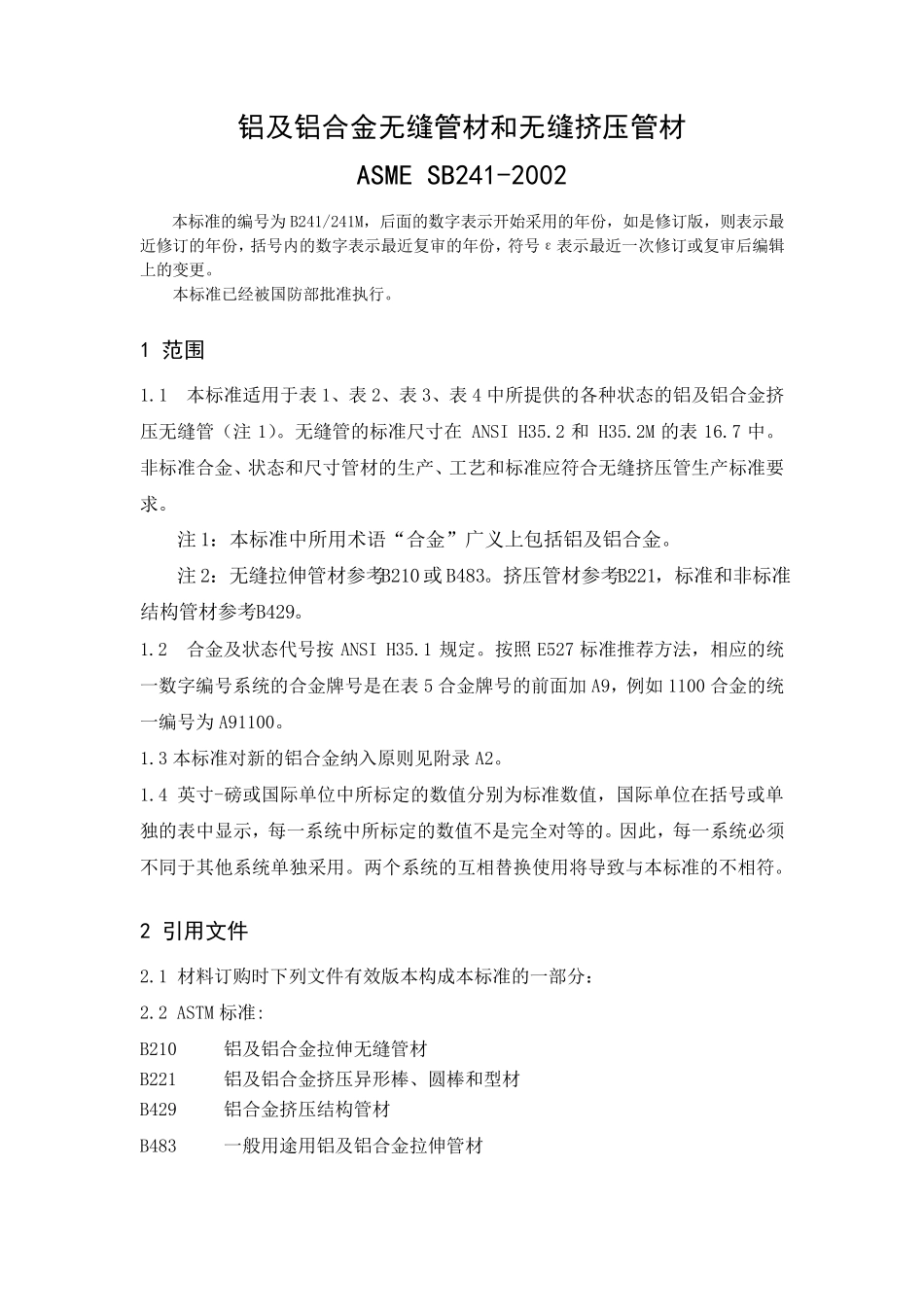 铝及铝合金无缝管材和无缝挤压管材

ASME SB241-2002

本标准的编号为 B241/241M，后面的数字表示开始采用的年份，如是修订版，则表示最近修订的年份，括号内的数字表示最近复审的年份，符号 ε 表示最近一次修订或复审后编辑上的变更。

本标准已经被国防部批准执行。

1 范围

1.1 本标准适用于表 1、表 2、表 3、表 4 中所提供的各种状态的铝及铝合金挤压无缝管（注 1）。无缝管的标准尺寸在 ANSI H35.2 和 H35.2M 的表 16.7 中。非标准合金、状态和尺寸管材的生产、工艺和标准应符合无缝挤压管生产标准要求。

注 1：本标准中所用术语“合金”广义上包括铝及铝合金。

注 2：无缝拉伸管材参考B210 或 B483。挤压管材参考B221，标准和非标准结构管材参考B429。

1.2 合金及状态代号按 ANSI H35.1 规定。按照 E527 标准推荐方法，相应的统一数字编号系统的合金牌号是在表 5 合金牌号的前面加 A9，例如 1100 合金的统一编号为 A91100。

1.3 本标准对新的铝合金纳入原则见附录 A2。

1.4 英寸-磅或国际单位中所标定的数值分别为标准数值，国际单位在括号或单独的表中显示，每一系统中所标定的数值不是完全对等的。因此，每一系统必须不同于其他系统单独采用。两个系统的互相替换使用将导致与本标准的不相符。

2 引用文件

2.1 材料订购时下列文件有效版本构成本标准的一部分：

2.2 ASTM 标准:

B210 铝及铝合金拉伸无缝管材
B221 铝及铝合金挤压异形棒、圆棒和型材
B429 铝合金挤压结构管材
B483 一般用途用铝及铝合金拉伸管材